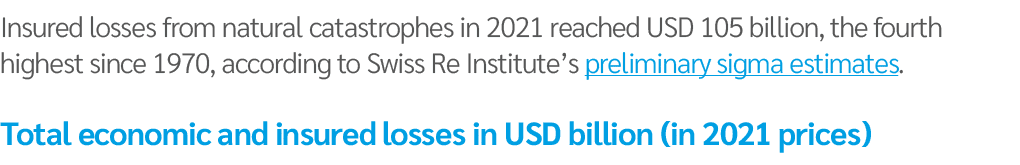 Insured losses from natural catastrophes in 2021 reached USD 105 billion, the fourth highest since 1970, according to Swiss Re Institute's preliminary sigma estimates.

Total economic and insured losses in USD billion (in 2021 prices)